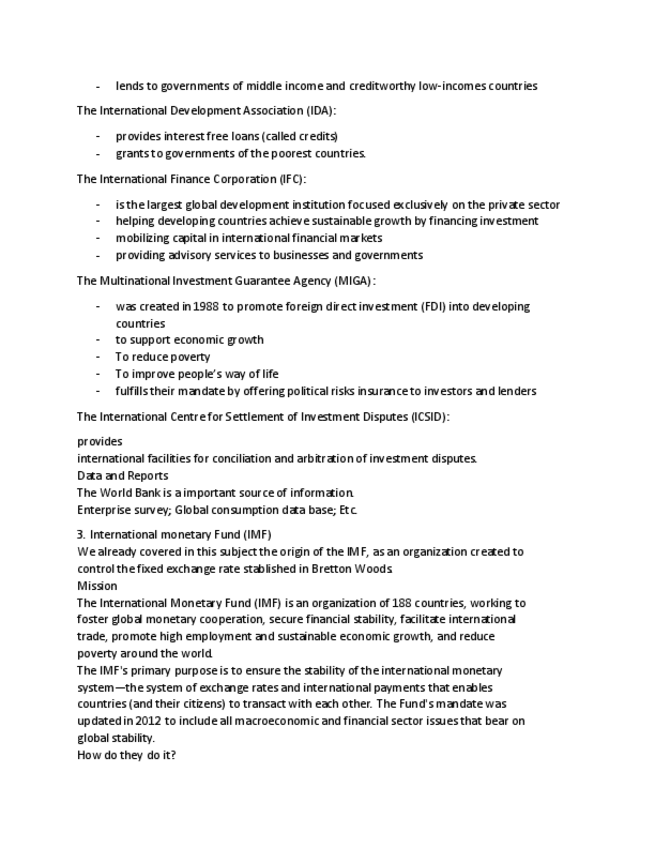 - lends to governments of middle income and creditworthy low-incomes countries

The International Development Association (IDA):

- provides interest free loans (called credits)
- grants to governments of the poorest countries.

The International Finance Corporation (IFC):

- is the largest global development institution focused exclusively on the private sector
- helping developing countries achieve sustainable growth by financing investment
- mobilizing capital in international financial markets
- providing advisory services to businesses and governments

The Multinational Investment Guarantee Agency (MIGA):

- was created in 1988 to promote foreign direct investment (FDI) into developing countries
- to support economic growth
- To reduce poverty
- To improve people's way of life
- fulfills their mandate by offering political risks insurance to investors and lenders

The International Centre for Settlement of Investment Disputes (ICSID):

provides
international facilities for conciliation and arbitration of investment disputes.
Data and Reports
The World Bank is a important source of information.
Enterprise survey; Global consumption data base; Etc.

3. International monetary Fund (IMF)
We already covered in this subject the origin of the IMF, as an organization created to control the fixed exchange rate stablished in Bretton Woods.
Mission
The International Monetary Fund (IMF) is an organization of 188 countries, working to foster global monetary cooperation, secure financial stability, facilitate international trade, promote high employment and sustainable economic growth, and reduce poverty around the world.
The IMF's primary purpose is to ensure the stability of the international monetary system—the system of exchange rates and international payments that enables countries (and their citizens) to transact with each other. The Fund's mandate was updated in 2012 to include all macroeconomic and financial sector issues that bear on global stability.
How do they do it?